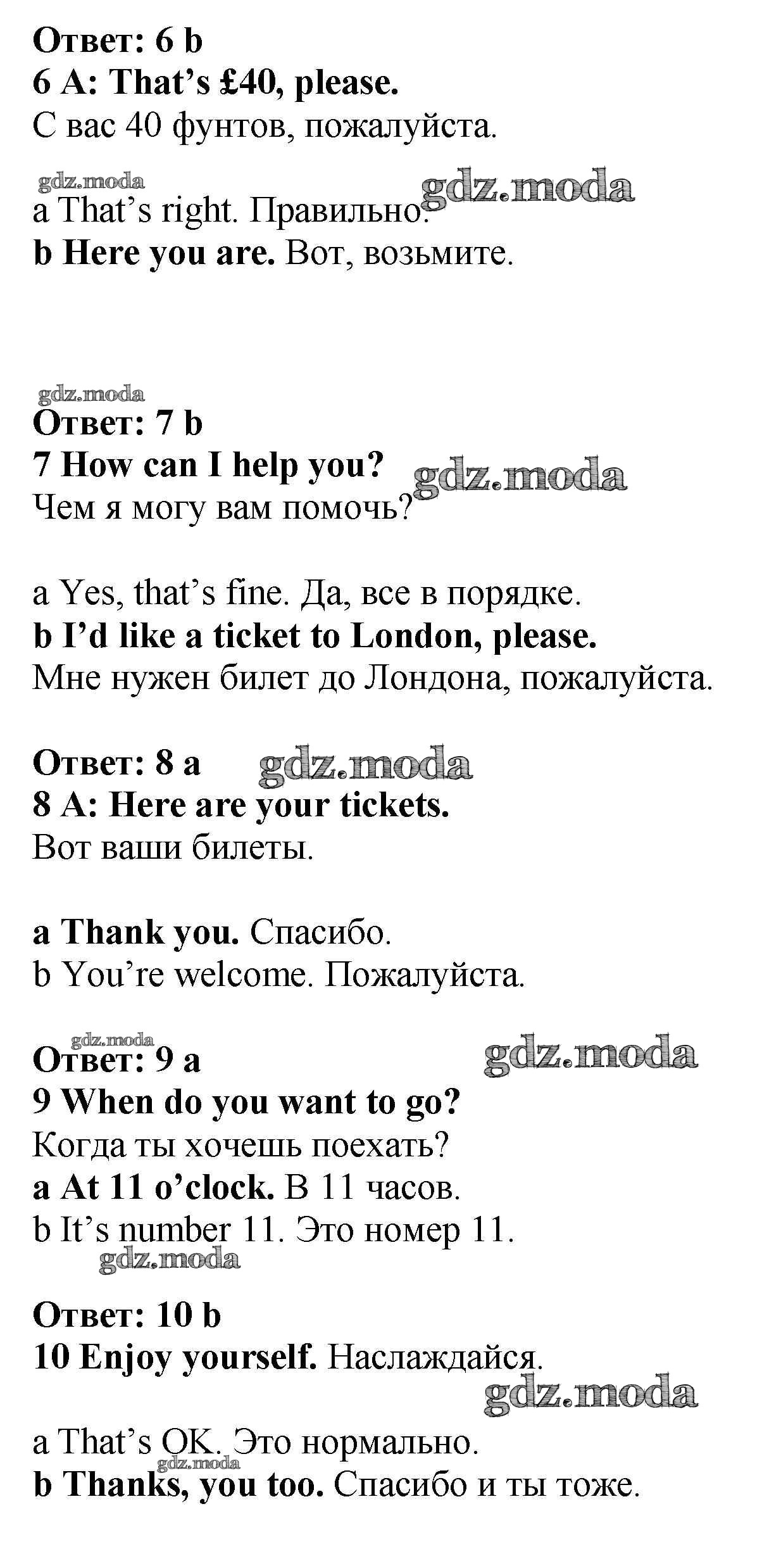 Ответ: 6 b
6 A: That's £40, please.
С вас 40 фунтов, пожалуйста.

gdz.moda gdz.moda
a That's right. Правильно.
b Here you are. Вот, возьмите.

gdz.moda
Ответ: 7 b
7 How can I help you? gdz.moda
Чем я могу вам помочь?

a Yes, that's fine. Да, все в порядке.
b I'd like a ticket to London, please.
Мне нужен билет до Лондона, пожалуйста.

Ответ: 8 a gdz.moda
8 A: Here are your tickets.
Вот ваши билеты.

a Thank you. Спасибо.
b You're welcome. Пожалуйста.

gdz.moda
Ответ: 9 a gdz.moda
9 When do you want to go?
Когда ты хочешь поехать?
a At 11 o'clock. В 11 часов.
b It's number 11. Это номер 11.
gdz.moda

Ответ: 10 b
10 Enjoy yourself. Наслаждайся.
gdz.moda

a That's OK. Это нормально.
gdz.moda
b Thanks, you too. Спасибо и ты тоже.